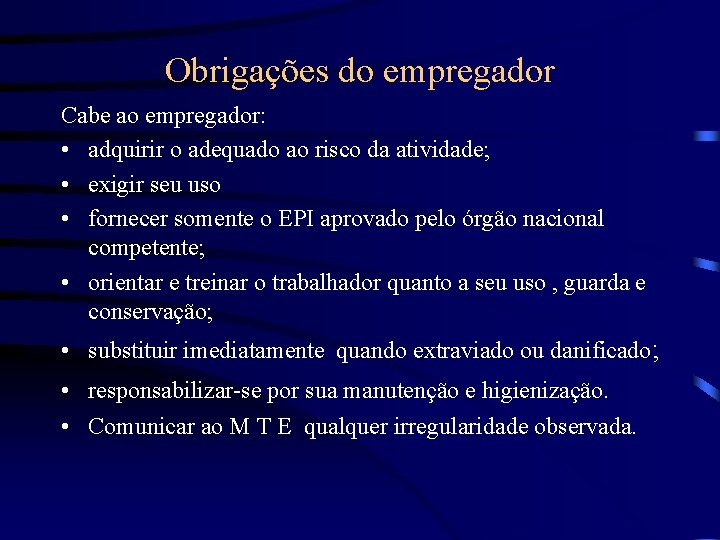 Obrigações do empregador

Cabe ao empregador:

• adquirir o adequado ao risco da atividade;
• exigir seu uso
• fornecer somente o EPI aprovado pelo órgão nacional competente;
• orientar e treinar o trabalhador quanto a seu uso , guarda e conservação;
• substituir imediatamente quando extraviado ou danificado;
• responsabilizar-se por sua manutenção e higienização.
• Comunicar ao M T E qualquer irregularidade observada.